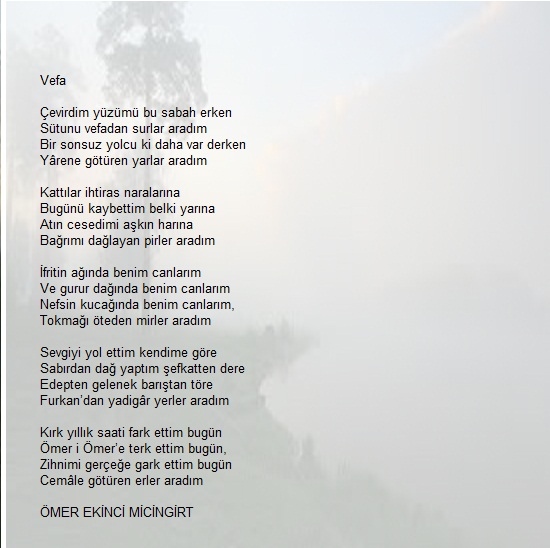 Vefa

Çevirdim yüzümü bu sabah erken
Sütunu vefadan surlar aradım
Bir sonsuz yolcu ki daha var derken
Yârene götüren yarlar aradım

Kattılar ihtiras naralarına
Bugünü kaybettim belki yarına
Atın cesedimi aşkın harına
Bağrımı dağlayan pirler aradım

İfritin ağında benim canlarım
Ve gurur dağında benim canlarım
Nefsin kucağında benim canlarım,
Tokmağı öteden mirler aradım

Sevgiyi yol ettim kendime göre
Sabırdan dağ yaptım şefkatten dere
Edepten gelenek barıştan töre
Furkan'dan yadigâr yerler aradım

Kırk yıllık saati fark ettim bugün
Ömer i Ömer'e terk ettim bugün,
Zihnimi gerçeğe gark ettim bugün
Cemâle götüren erler aradım

ÖMER EKİNCİ MİCİNGİRT